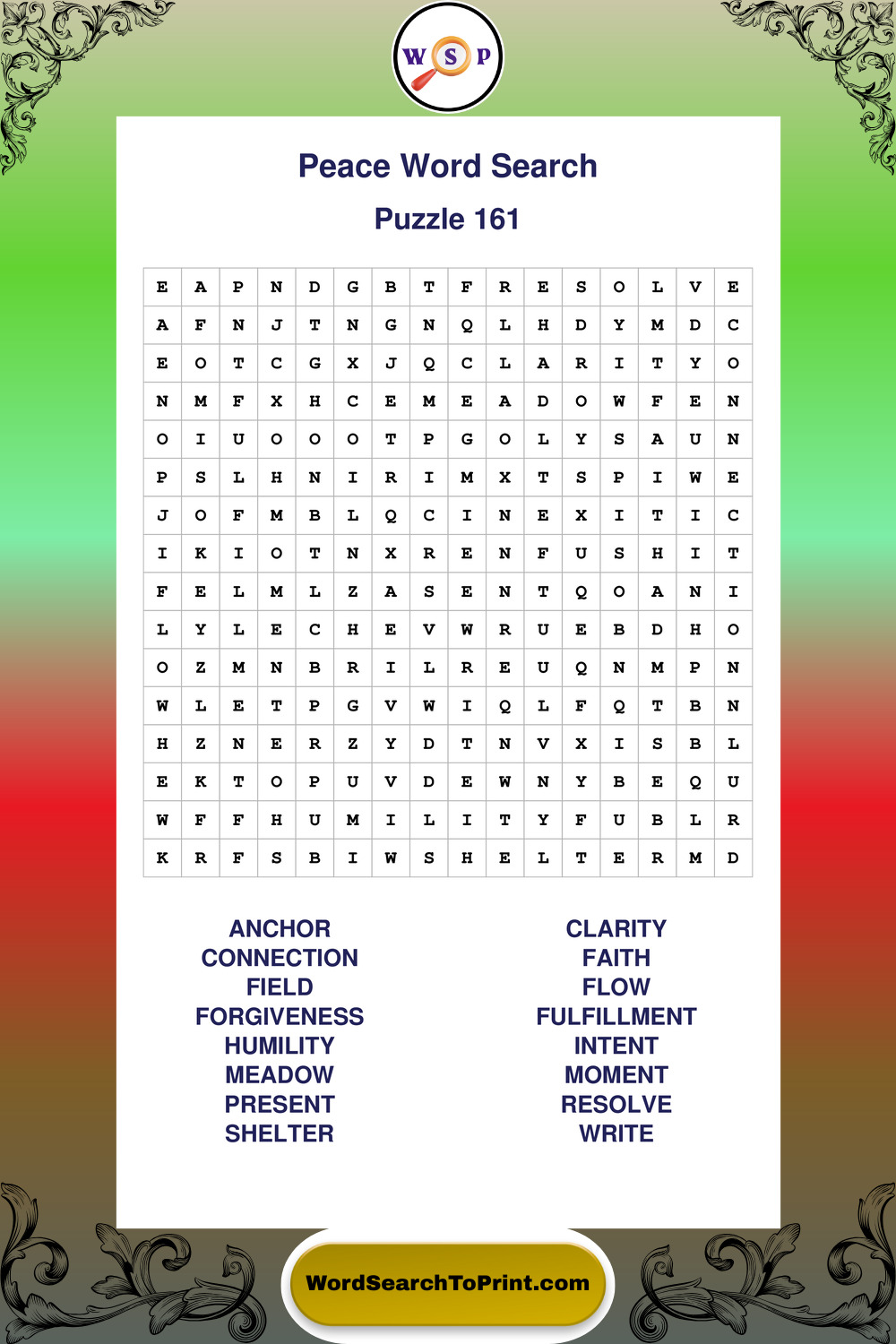 W S P

Peace Word Search

Puzzle 161

| E | A | P | N | D | G | B | T | F | R | E | S | O | L | V | E |
|---|---|---|---|---|---|---|---|---|---|---|---|---|---|---|---|
| A | F | N | J | T | N | G | N | Q | L | H | D | Y | M | D | C |
| E | O | T | C | G | X | J | Q | C | L | A | R | I | T | Y | O |
| N | M | F | X | H | C | E | M | E | A | D | O | W | F | E | N |
| O | I | U | O | O | O | T | P | G | O | L | Y | S | A | U | N |
| P | S | L | H | N | I | R | I | M | X | T | S | P | I | W | E |
| J | O | F | M | B | L | Q | C | I | N | E | X | I | T | I | C |
| I | K | I | O | T | N | X | R | E | N | F | U | S | H | I | T |
| F | E | L | M | L | Z | A | S | E | N | T | Q | O | A | N | I |
| L | Y | L | E | C | H | E | V | W | R | U | E | B | D | H | O |
| O | Z | M | N | B | R | I | L | R | E | U | Q | N | M | P | N |
| W | L | E | T | P | G | V | W | I | Q | L | F | Q | T | B | N |
| H | Z | N | E | R | Z | Y | D | T | N | V | X | I | S | B | L |
| E | K | T | O | P | U | V | D | E | W | N | Y | B | E | Q | U |
| W | F | F | H | U | M | I | L | I | T | Y | F | U | B | L | R |
| K | R | F | S | B | I | W | S | H | E | L | T | E | R | M | D |

ANCHOR
CONNECTION
FIELD
FORGIVENESS
HUMILITY
MEADOW
PRESENT
SHELTER

CLARITY
FAITH
FLOW
FULFILLMENT
INTENT
MOMENT
RESOLVE
WRITE

WordSearchToPrint.com